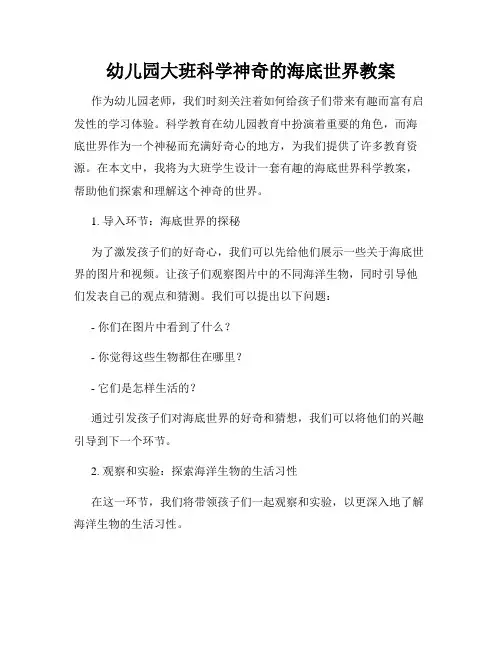 幼儿园大班科学神奇的海底世界教案

作为幼儿园老师，我们时刻关注着如何给孩子们带来有趣而富有启发性的学习体验。科学教育在幼儿园教育中扮演着重要的角色，而海底世界作为一个神秘而充满好奇心的地方，为我们提供了许多教育资源。在本文中，我将为大班学生设计一套有趣的海底世界科学教案，帮助他们探索和理解这个神奇的世界。

1. 导入环节：海底世界的探秘

为了激发孩子们的好奇心，我们可以先给他们展示一些关于海底世界的图片和视频。让孩子们观察图片中的不同海洋生物，同时引导他们发表自己的观点和猜测。我们可以提出以下问题：

- 你们在图片中看到了什么？

- 你觉得这些生物都住在哪里？

- 它们是怎样生活的？

通过引发孩子们对海底世界的好奇和猜想，我们可以将他们的兴趣引导到下一个环节。

2. 观察和实验：探索海洋生物的生活习性

在这一环节，我们将带领孩子们一起观察和实验，以更深入地了解海洋生物的生活习性。